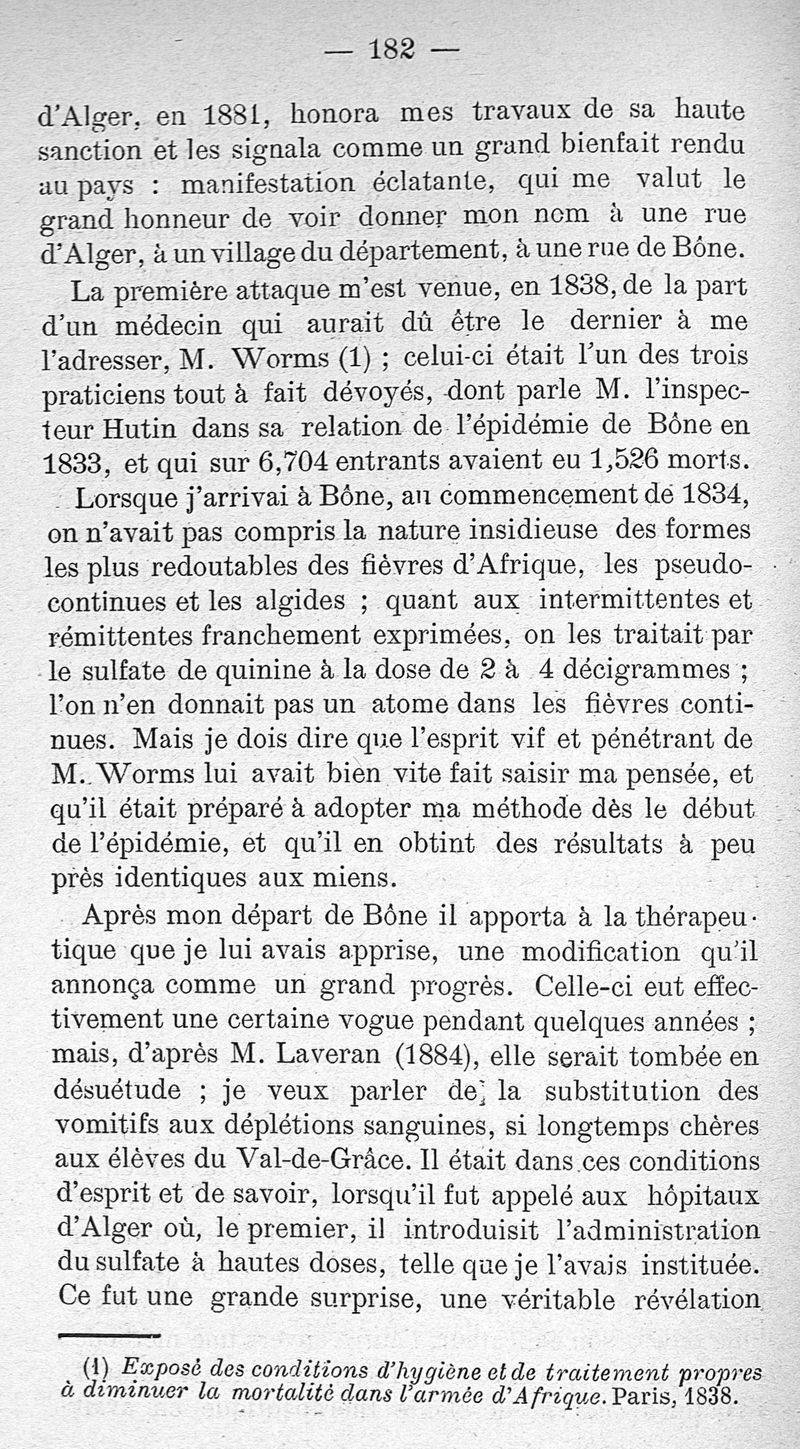 — 182 —

d'Alger, en 1881, honora mes travaux de sa haute sanction et les signala comme un grand bienfait rendu au pays : manifestation éclatante, qui me valut le grand honneur de voir donner mon nom à une rue d'Alger, à un village du département, à une rue de Bône.

La première attaque m'est venue, en 1838, de la part d'un médecin qui aurait dû être le dernier à me l'adresser, M. Worms (1) ; celui-ci était l'un des trois praticiens tout à fait dévoyés, dont parle M. l'inspecteur Hutin dans sa relation de l'épidémie de Bône en 1833, et qui sur 6,704 entrants avaient eu 1,526 morts.

Lorsque j'arrivai à Bône, au commencement de 1834, on n'avait pas compris la nature insidieuse des formes les plus redoutables des fièvres d'Afrique, les pseudo-continues et les algides ; quant aux intermittentes et rémittentes franchement exprimées, on les traitait par le sulfate de quinine à la dose de 2 à 4 décigrammes ; l'on n'en donnait pas un atome dans les fièvres continues. Mais je dois dire que l'esprit vif et pénétrant de M. Worms lui avait bien vite fait saisir ma pensée, et qu'il était préparé à adopter ma méthode dès le début de l'épidémie, et qu'il en obtint des résultats à peu près identiques aux miens.

Après mon départ de Bône il apporta à la thérapeutique que je lui avais apprise, une modification qu'il annonça comme un grand progrès. Celle-ci eut effectivement une certaine vogue pendant quelques années ; mais, d'après M. Laveran (1884), elle serait tombée en désuétude ; je veux parler de la substitution des vomitifs aux déplétions sanguines, si longtemps chères aux élèves du Val-de-Grâce. Il était dans ces conditions d'esprit et de savoir, lorsqu'il fut appelé aux hôpitaux d'Alger où, le premier, il introduisit l'administration du sulfate à hautes doses, telle que je l'avais instituée. Ce fut une grande surprise, une véritable révélation

(1) Exposé des conditions d'hygiène et de traitement propres à diminuer la mortalité dans l'armée d'Afrique. Paris, 1838.